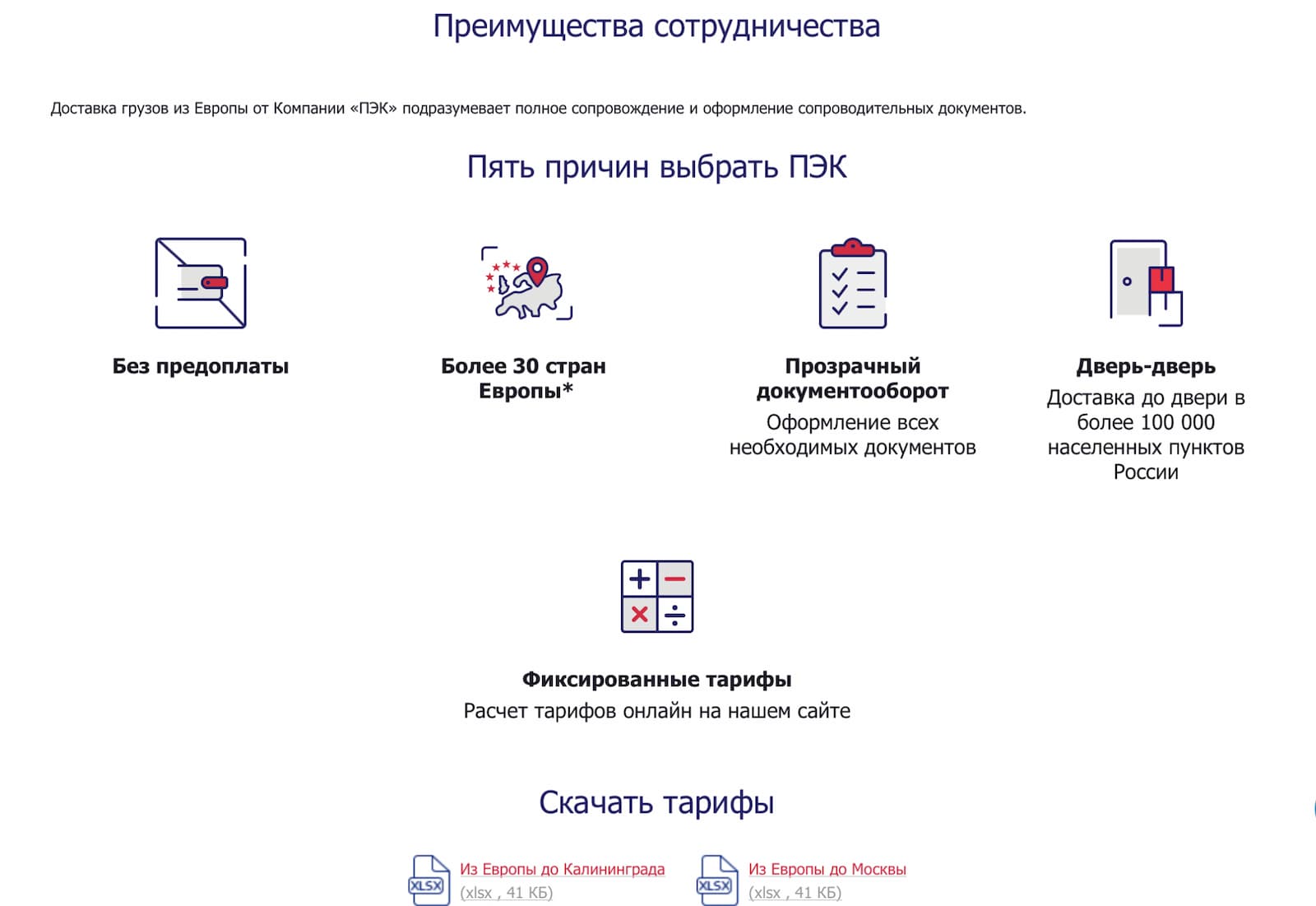 Преимущества сотрудничества

Доставка грузов из Европы от Компании «ПЭК» подразумевает полное сопровождение и оформление сопроводительных документов.

Пять причин выбрать ПЭК

Без предоплаты

Более 30 стран Европы*

Прозрачный документооборот
Оформление всех необходимых документов

Дверь-дверь
Доставка до двери в более 100 000 населенных пунктов России

Фиксированные тарифы
Расчет тарифов онлайн на нашем сайте

Скачать тарифы

XLSX Из Европы до Калининграда
(xlsx , 41 КБ)

XLSX Из Европы до Москвы
(xlsx , 41 КБ)